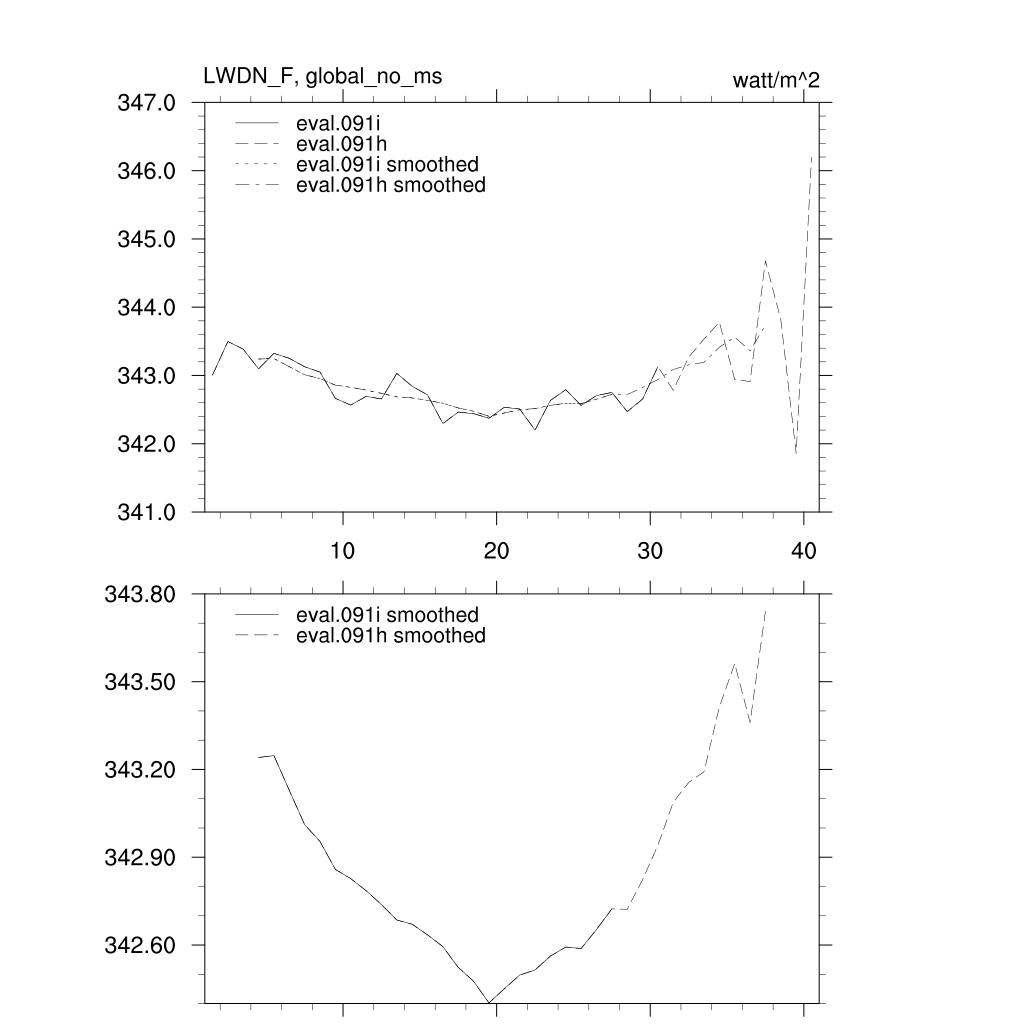 LWDN_F, global_no_ms

watt/m^2

347.0
346.0
345.0
344.0
343.0
342.0
341.0

eval.091i
eval.091h
eval.091i smoothed
eval.091h smoothed

10
20
30
40

343.80
343.50
343.20
342.90
342.60

eval.091i smoothed
eval.091h smoothed